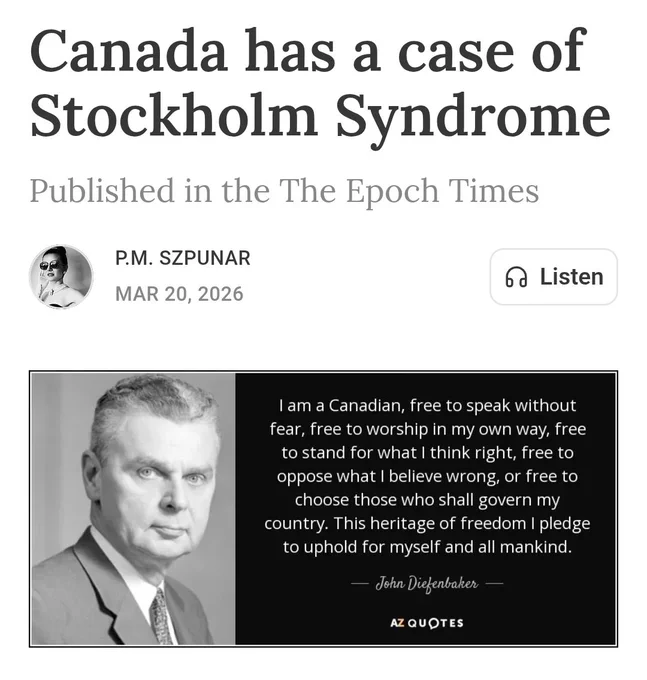 Canada has a case of Stockholm Syndrome

Published in the The Epoch Times

P.M. SZPUNAR
MAR 20, 2026

Listen

I am a Canadian, free to speak without fear, free to worship in my own way, free to stand for what I think right, free to oppose what I believe wrong, or free to choose those who shall govern my country. This heritage of freedom I pledge to uphold for myself and all mankind.

— John Diefenbaker —

AZ QUOTES